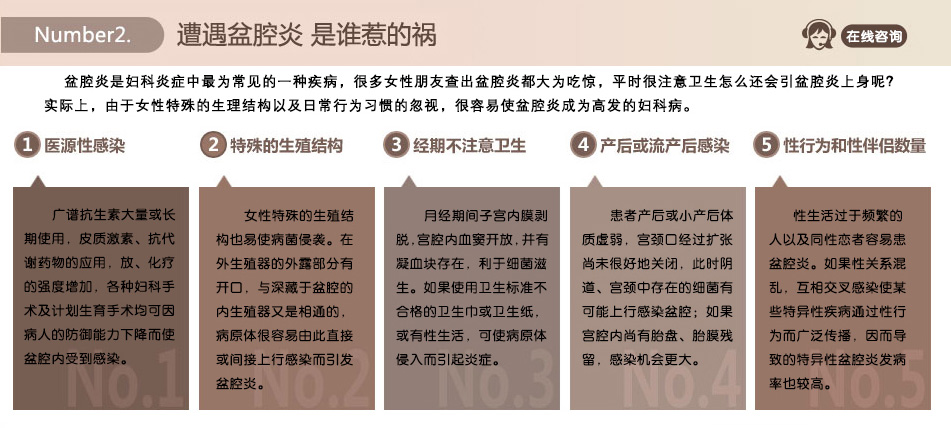 Number2. 遭遇盆腔炎 是谁惹的祸

在线咨询

盆腔炎是妇科炎症中最为常见的一种疾病，很多女性朋友查出盆腔炎都大为吃惊，平时很注意卫生怎么还会引盆腔炎上身呢？实际上，由于女性特殊的生理结构以及日常行为习惯的忽视，很容易使盆腔炎成为高发的妇科病。

1 医源性感染

广谱抗生素大量或长期使用，皮质激素、抗代谢药物的应用，放、化疗的强度增加，各种妇科手术及计划生育手术均可因病人的防御能力下降而使盆腔内受到感染。

No.1

2 特殊的生殖结构

女性特殊的生殖结构也易使病菌侵袭。在外生殖器的外露部分有开口，与深藏于盆腔的内生殖器又是相通的，病原体很容易由此直接或间接上行感染而引发盆腔炎。

No.2

3 经期不注意卫生

月经期间子宫内膜剥脱，宫腔内血窦开放，并有凝血块存在，利于细菌滋生。如果使用卫生标准不合格的卫生巾或卫生纸，或有性生活，可使病原体侵入而引起炎症。

No.3

4 产后或流产后感染

患者产后或小产后体质虚弱，宫颈口经过扩张尚未很好地关闭，此时阴道、宫颈中存在的细菌有可能上行感染盆腔；如果宫腔内尚有胎盘、胎膜残留，感染机会更大。

No.4

5 性行为和性伴侣数量

性生活过于频繁的人以及同性恋者容易患盆腔炎。如果性关系混乱，互相交叉感染使某些特异性疾病通过性行为而广泛传播，因而导致的特异性盆腔炎发病率也较高。

No.5